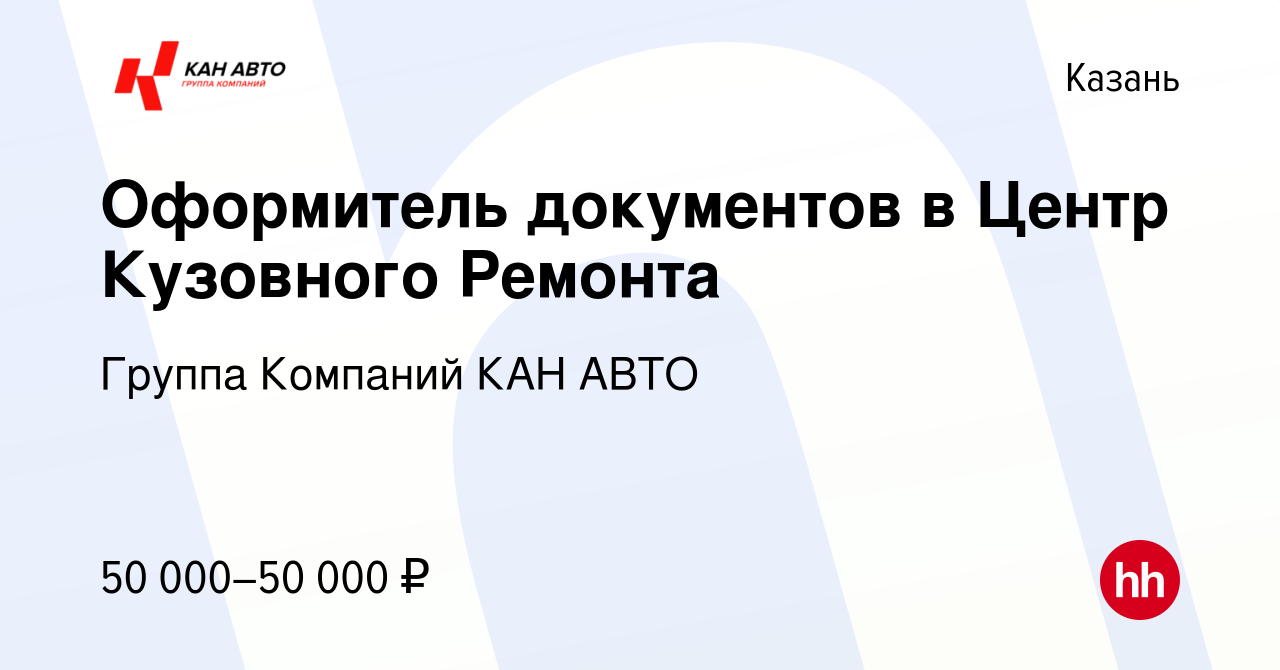 КАН АВТО
ГРУППА КОМПАНИЙ

Казань

Оформитель документов в Центр Кузовного Ремонта

Группа Компаний КАН АВТО

50 000–50 000 ₽

hh